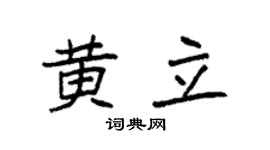 黄立

词典网